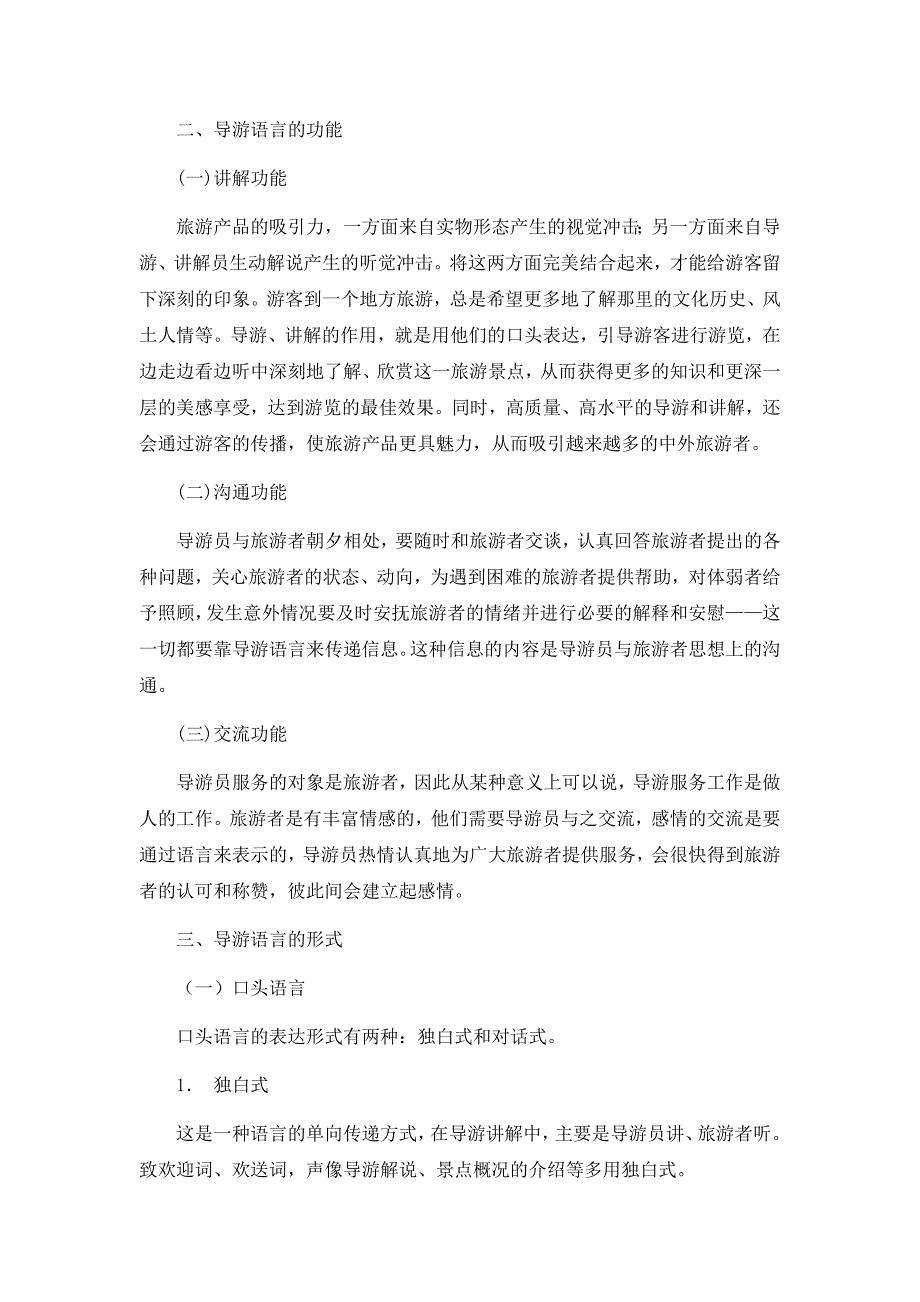 二、导游语言的功能

(一)讲解功能

旅游产品的吸引力，一方面来自实物形态产生的视觉冲击；另一方面来自导游、讲解员生动解说产生的听觉冲击。将这两方面完美结合起来，才能给游客留下深刻的印象。游客到一个地方旅游，总是希望更多地了解那里的文化历史、风土人情等。导游、讲解的作用，就是用他们的口头表达，引导游客进行游览，在边走边看边听中深刻地了解、欣赏这一旅游景点，从而获得更多的知识和更深一层的美感享受，达到游览的最佳效果。同时，高质量、高水平的导游和讲解，还会通过游客的传播，使旅游产品更具魅力，从而吸引越来越多的中外旅游者。

(二)沟通功能

导游员与旅游者朝夕相处，要随时和旅游者交谈，认真回答旅游者提出的各种问题，关心旅游者的状态、动向，为遇到困难的旅游者提供帮助，对体弱者给予照顾，发生意外情况要及时安抚旅游者的情绪并进行必要的解释和安慰——这一切都要靠导游语言来传递信息。这种信息的内容是导游员与旅游者思想上的沟通。

(三)交流功能

导游员服务的对象是旅游者，因此从某种意义上可以说，导游服务工作是做人的工作。旅游者是有丰富情感的，他们需要导游员与之交流，感情的交流是要通过语言来表示的，导游员热情认真地为广大旅游者提供服务，会很快得到旅游者的认可和称赞，彼此间会建立起感情。

三、导游语言的形式

（一）口头语言

口头语言的表达形式有两种：独白式和对话式。

1. 独白式

这是一种语言的单向传递方式，在导游讲解中，主要是导游员讲、旅游者听。致欢迎词、欢送词，声像导游解说、景点概况的介绍等多用独白式。